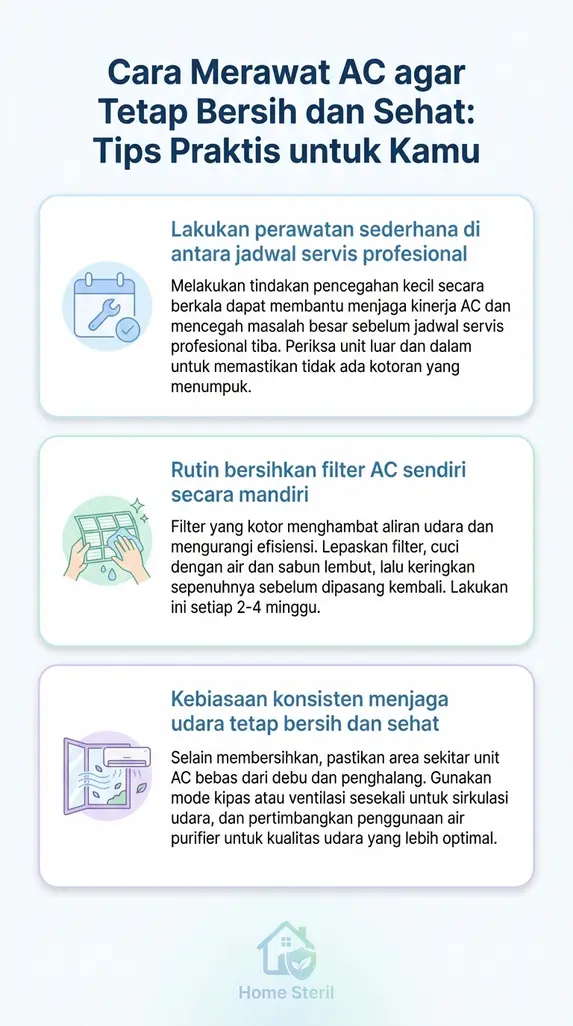 Cara Merawat AC agar Tetap Bersih dan Sehat: Tips Praktis untuk Kamu

Lakukan perawatan sederhana di antara jadwal servis profesional

Melakukan tindakan pencegahan kecil secara berkala dapat membantu menjaga kinerja AC dan mencegah masalah besar sebelum jadwal servis profesional tiba. Periksa unit luar dan dalam untuk memastikan tidak ada kotoran yang menumpuk.

Rutin bersihkan filter AC sendiri secara mandiri

Filter yang kotor menghambat aliran udara dan mengurangi efisiensi. Lepaskan filter, cuci dengan air dan sabun lembut, lalu keringkan sepenuhnya sebelum dipasang kembali. Lakukan ini setiap 2-4 minggu.

Kebiasaan konsisten menjaga udara tetap bersih dan sehat

Selain membersihkan, pastikan area sekitar unit AC bebas dari debu dan penghalang. Gunakan mode kipas atau ventilasi sesekali untuk sirkulasi udara, dan pertimbangkan penggunaan air purifier untuk kualitas udara yang lebih optimal.

Home Steril